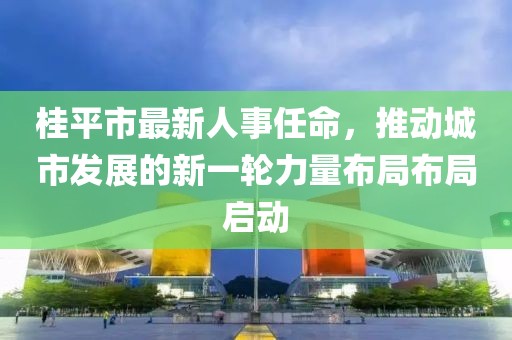 桂平市最新人事任命，推动城市发展的新一轮力量布局布局启动